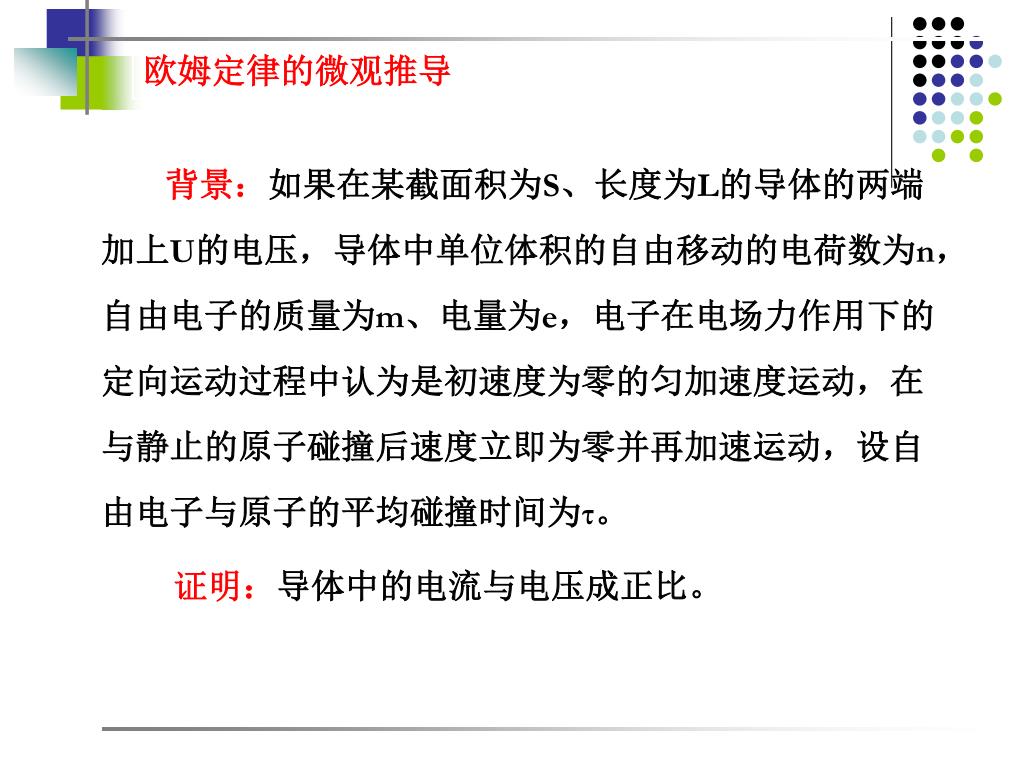 欧姆定律的微观推导

背景：如果在某截面积为S、长度为L的导体的两端加上U的电压，导体中单位体积的自由移动的电荷数为n，自由电子的质量为m、电量为e，电子在电场力作用下的定向运动过程中认为是初速度为零的匀加速度运动，在与静止的原子碰撞后速度立即为零并再加速运动，设自由电子与原子的平均碰撞时间为τ。

证明：导体中的电流与电压成正比。